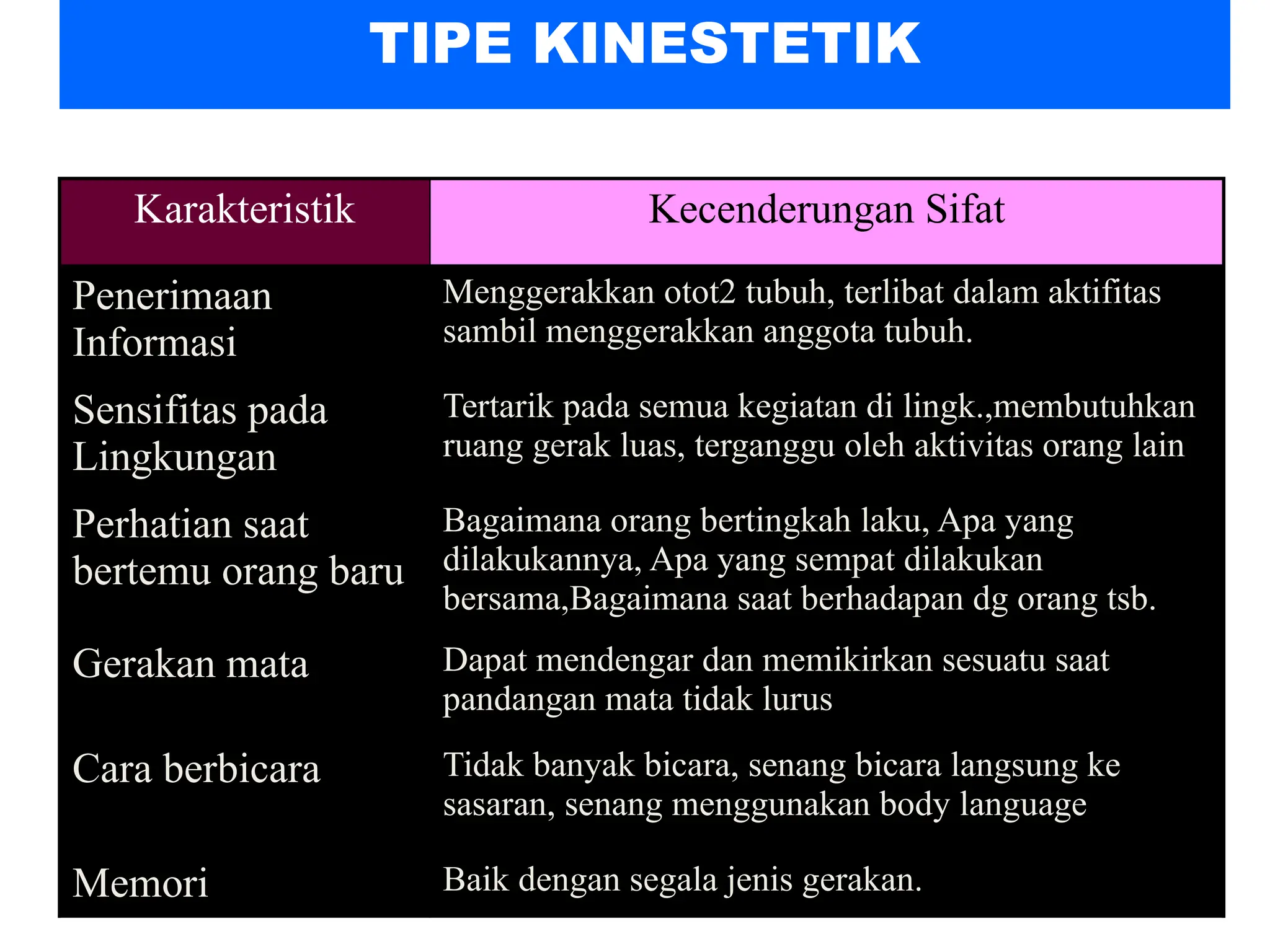 TIPE KINESTETIK

| Karakteristik | Kecenderungan Sifat |
|---|---|
| Penerimaan Informasi | Menggerakkan otot2 tubuh, terlibat dalam aktifitas sambil menggerakkan anggota tubuh. |
| Sensifitas pada Lingkungan | Tertarik pada semua kegiatan di lingk.,membutuhkan ruang gerak luas, terganggu oleh aktivitas orang lain |
| Perhatian saat bertemu orang baru | Bagaimana orang bertingkah laku, Apa yang dilakukannya, Apa yang sempat dilakukan bersama,Bagaimana saat berhadapan dg orang tsb. |
| Gerakan mata | Dapat mendengar dan memikirkan sesuatu saat pandangan mata tidak lurus |
| Cara berbicara | Tidak banyak bicara, senang bicara langsung ke sasaran, senang menggunakan body language |
| Memori | Baik dengan segala jenis gerakan. |